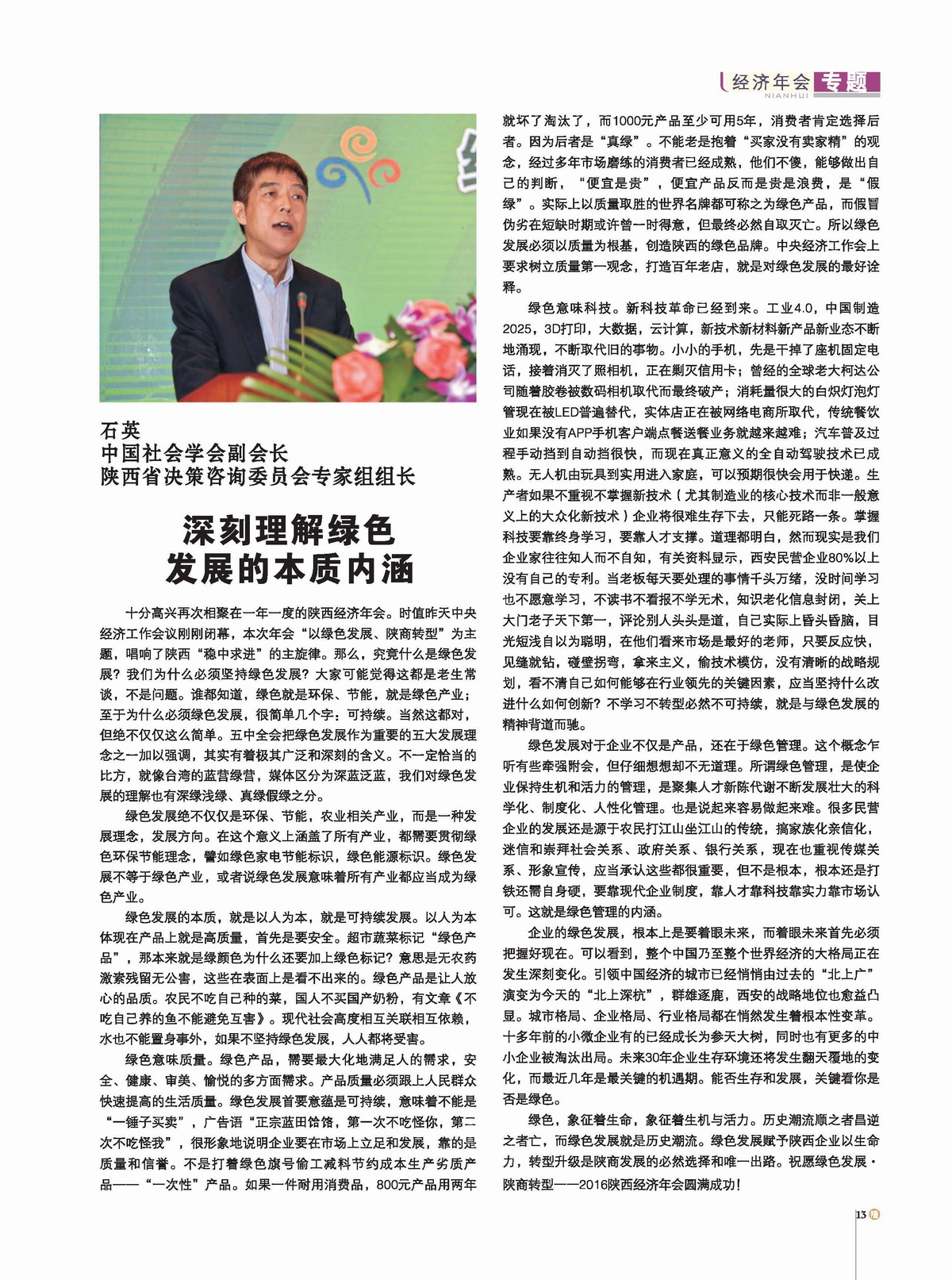 经济年会 专题
NIANHUI

石英
中国社会学会副会长
陕西省决策咨询委员会专家组组长

深刻理解绿色发展的本质内涵

十分高兴再次相聚在一年一度的陕西经济年会。时值昨天中央经济工作会议刚刚闭幕，本次年会“以绿色发展、陕商转型”为主题，唱响了陕西“稳中求进”的主旋律。那么，究竟什么是绿色发展？我们为什么必须坚持绿色发展？大家可能觉得这都是老生常谈，不是问题。谁都知道，绿色就是环保、节能，就是绿色产业；至于为什么必须绿色发展，很简单几个字：可持续。当然这都对，但绝不仅仅这么简单。五中全会把绿色发展作为重要的五大发展理念之一加以强调，其实有着极其广泛和深刻的含义。不一定恰当的比方，就像台湾的蓝营绿营，媒体区分为深蓝泛蓝，我们对绿色发展的理解也有深绿浅绿、真绿假绿之分。

绿色发展绝不仅仅是环保、节能，农业相关产业，而是一种发展理念，发展方向。在这个意义上涵盖了所有产业，都需要贯彻绿色环保节能理念，譬如绿色家电节能标识，绿色能源标识。绿色发展不等于绿色产业，或者说绿色发展意味着所有产业都应当成为绿色产业。

绿色发展的本质，就是以人为本，就是可持续发展。以人为本体现在产品上就是高质量，首先是要安全。超市蔬菜标记“绿色产品”，那本来就是绿颜色为什么还要加上绿色标记？意思是无农药激素残留无公害，这些在表面上是看不出来的。绿色产品是让人放心的品质。农民不吃自己种的菜，国人不买国产奶粉，有文章《不吃自己养的鱼不能避免互害》。现代社会高度相互关联相互依赖，水也不能置身事外，如果不坚持绿色发展，人人都将受害。

绿色意味质量。绿色产品，需要最大化地满足人的需求，安全、健康、审美、愉悦的多方面需求。产品质量必须跟上人民群众快速提高的生活质量。绿色发展首要意蕴是可持续，意味着不能是“一锤子买卖”，广告语“正宗蓝田饸饹，第一次不吃怪你，第二次不吃怪我”，很形象地说明企业要在市场上立足和发展，靠的是质量和信誉。不是打着绿色旗号偷工减料节约成本生产劣质产品——“一次性”产品。如果一件耐用消费品，800元产品用两年就坏了淘汰了，而1000元产品至少可用5年，消费者肯定选择后者。因为后者是“真绿”。不能老是抱着“买家没有卖家精”的观念，经过多年市场磨练的消费者已经成熟，他们不傻，能够做出自己的判断，“便宜是贵”，便宜产品反而是贵是浪费，是“假绿”。实际上以质量取胜的世界名牌都可称之为绿色产品，而假冒伪劣在短缺时期或许曾一时得意，但最终必然自取灭亡。所以绿色发展必须以质量为根基，创造陕西的绿色品牌。中央经济工作会上要求树立质量第一观念，打造百年老店，就是对绿色发展的最好诠释。

绿色意味科技。新科技革命已经到来。工业4.0，中国制造2025，3D打印，大数据，云计算，新技术新材料新产品新业态不断地涌现，不断取代旧的事物。小小的手机，先是干掉了座机固定电话，接着消灭了照相机，正在剿灭信用卡；曾经的全球老大柯达公司随着胶卷被数码相机取代而最终破产；消耗量很大的白炽灯泡灯管现在被LED普遍替代，实体店正在被网络电商所取代，传统餐饮业如果没有APP手机客户端点餐送餐业务就越来越难；汽车普及过程手动挡到自动挡很快，而现在真正意义的全自动驾驶技术已成熟。无人机由玩具到实用进入家庭，可以预期很快会用于快递。生产者如果不重视不掌握新技术（尤其制造业的核心技术而非一般意义上的大众化新技术）企业将很难生存下去，只能死路一条。掌握科技要靠终身学习，要靠人才支撑。道理都明白，然而现实是我们企业家往往知人而不自知，有关资料显示，西安民营企业80%以上没有自己的专利。当老板每天要处理的事情千头万绪，没时间学习也不愿意学习，不读书不看报不学无术，知识老化信息封闭，关上大门老子天下第一，评论别人头头是道，自己实际上昏头昏脑，目光短浅自以为聪明，在他们看来市场是最好的老师，只要反应快，见缝就钻，碰壁拐弯，拿来主义，偷技术模仿，没有清晰的战略规划，看不清自己如何能够在行业领先的关键因素，应当坚持什么改进什么如何创新？不学习不转型必然不可持续，就是与绿色发展的精神背道而驰。

绿色发展对于企业不仅是产品，还在于绿色管理。这个概念乍听有些牵强附会，但仔细想想却不无道理。所谓绿色管理，是使企业保持生机和活力的管理，是聚集人才新陈代谢不断发展壮大的科学化、制度化、人性化管理。也是说起来容易做起来难。很多民营企业的发展还是源于农民打江山坐江山的传统，搞家族化亲信化，迷信和崇拜社会关系、政府关系、银行关系，现在也重视传媒关系、形象宣传，应当承认这些都很重要，但不是根本，根本还是打铁还需自身硬，要靠现代企业制度，靠人才靠科技靠实力靠市场认可。这就是绿色管理的内涵。

企业的绿色发展，根本上是要着眼未来，而着眼未来首先必须把握好现在。可以看到，整个中国乃至整个世界经济的大格局正在发生深刻变化。引领中国经济的城市已经悄悄由过去的“北上广”演变为今天的“北上深杭”，群雄逐鹿，西安的战略地位也愈益凸显。城市格局、企业格局、行业格局都在悄然发生着根本性变革。十多年前的小微企业有的已经成长为参天大树，同时也有更多的中小企业被淘汰出局。未来30年企业生存环境还将发生翻天覆地的变化，而最近几年是最关键的机遇期。能否生存和发展，关键看你是否是绿色。

绿色，象征着生命，象征着生机与活力。历史潮流顺之者昌逆之者亡，而绿色发展就是历史潮流。绿色发展赋予陕西企业以生命力，转型升级是陕商发展的必然选择和唯一出路。祝愿绿色发展·陕商转型——2016陕西经济年会圆满成功！

13